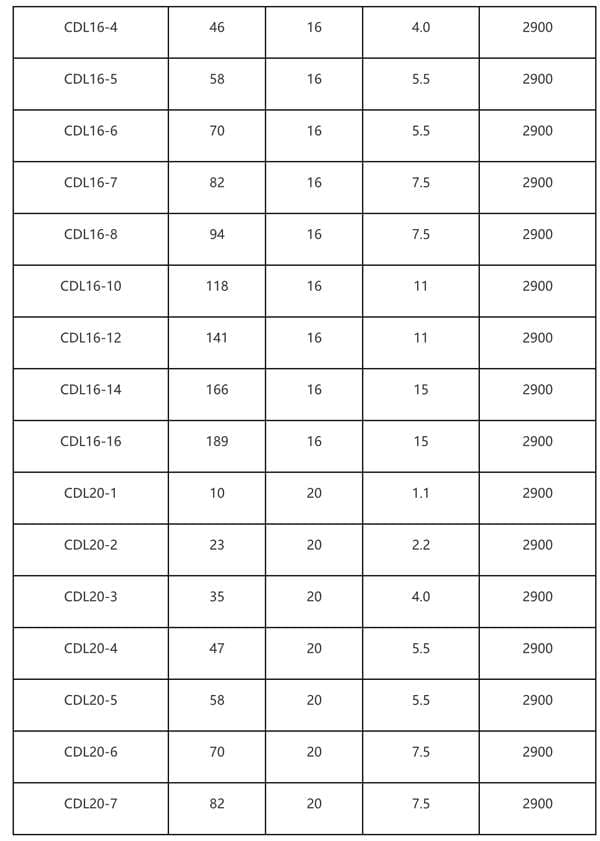 | CDL16-4 | 46 | 16 | 4.0 | 2900 |
|---|---|---|---|---|
| CDL16-5 | 58 | 16 | 5.5 | 2900 |
| CDL16-6 | 70 | 16 | 5.5 | 2900 |
| CDL16-7 | 82 | 16 | 7.5 | 2900 |
| CDL16-8 | 94 | 16 | 7.5 | 2900 |
| CDL16-10 | 118 | 16 | 11 | 2900 |
| CDL16-12 | 141 | 16 | 11 | 2900 |
| CDL16-14 | 166 | 16 | 15 | 2900 |
| CDL16-16 | 189 | 16 | 15 | 2900 |
| CDL20-1 | 10 | 20 | 1.1 | 2900 |
| CDL20-2 | 23 | 20 | 2.2 | 2900 |
| CDL20-3 | 35 | 20 | 4.0 | 2900 |
| CDL20-4 | 47 | 20 | 5.5 | 2900 |
| CDL20-5 | 58 | 20 | 5.5 | 2900 |
| CDL20-6 | 70 | 20 | 7.5 | 2900 |
| CDL20-7 | 82 | 20 | 7.5 | 2900 |